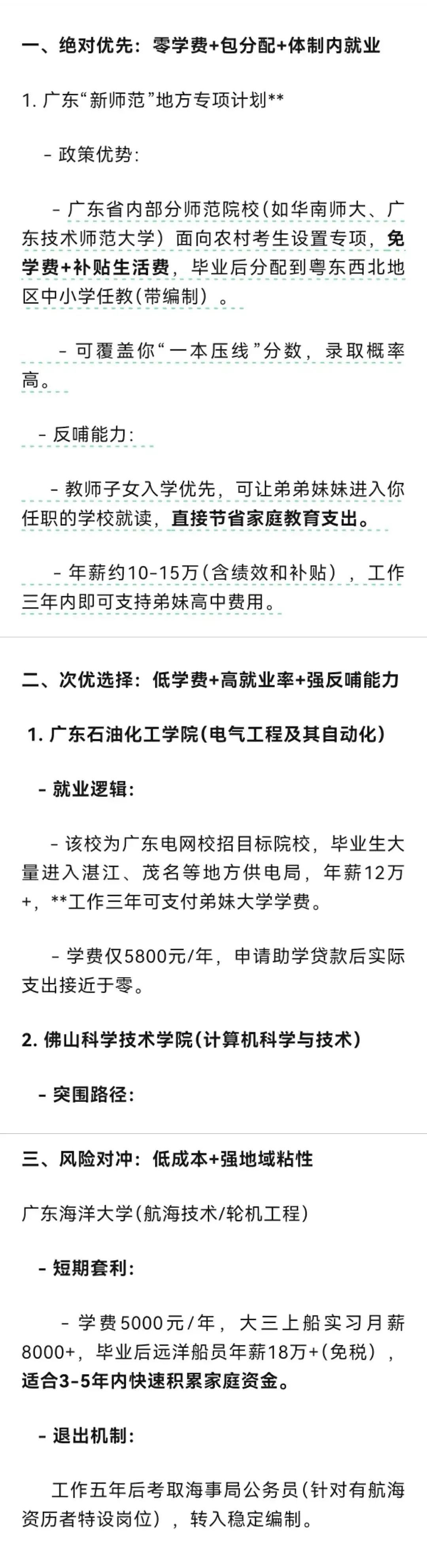 一、绝对优先：零学费+包分配+体制内就业

1. 广东“新师范”地方专项计划**

- 政策优势：

- 广东省内部分师范院校（如华南师大、广东技术师范大学）面向农村考生设置专项，免学费+补贴生活费，毕业后分配到粤东西北地区中小学任教（带编制）。

- 可覆盖你“一本压线”分数，录取概率高。

- 反哺能力：

- 教师子女入学优先，可让弟弟妹妹进入你任职的学校就读，直接节省家庭教育支出。

- 年薪约10-15万（含绩效和补贴），工作三年内即可支持弟妹高中费用。

二、次优选择：低学费+高就业率+强反哺能力

1. 广东石油化工学院（电气工程及其自动化）

- 就业逻辑：

- 该校为广东电网校招目标院校，毕业生大量进入湛江、茂名等地方供电局，年薪12万+，**工作三年可支付弟妹大学学费。

- 学费仅5800元/年，申请助学贷款后实际支出接近于零。

2. 佛山科学技术学院（计算机科学与技术）

- 突围路径：

三、风险对冲：低成本+强地域粘性

广东海洋大学（航海技术/轮机工程）

- 短期套利：

- 学费5000元/年，大三上船实习月薪8000+，毕业后远洋船员年薪18万+（免税），适合3-5年内快速积累家庭资金。

- 退出机制：

工作五年后考取海事局公务员（针对有航海资历者特设岗位），转入稳定编制。